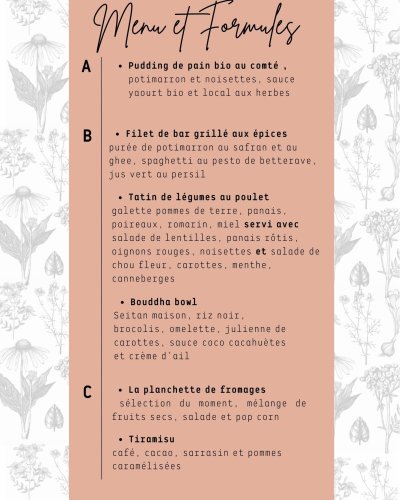 Menu et Formules

A

• Pudding de pain bio au comté ,
potimarron et noisettes, sauce yaourt bio et local aux herbes

B

• Filet de bar grillé aux épices
purée de potimarron au safran et au ghee, spaghetti au pesto de betterave, jus vert au persil

• Tatin de légumes au poulet
galette pommes de terre, panais, poireaux, romarin, miel servi avec salade de lentilles, panais rôtis, oignons rouges, noisettes et salade de chou fleur, carottes, menthe, canneberges

• Bouddha bowl
Seitan maison, riz noir, brocolis, omelette, julienne de carottes, sauce coco cacahuètes et crème d'ail

C

• La planchette de fromages
sélection du moment, mélange de fruits secs, salade et pop corn

• Tiramisu
café, cacao, sarrasin et pommes caramélisées